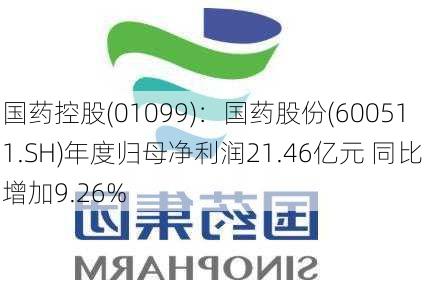 国药控股(01099)：国药股份(600511.SH)年度归母净利润21.46亿元 同比增加9.26%

国药集团

SINOPHARM